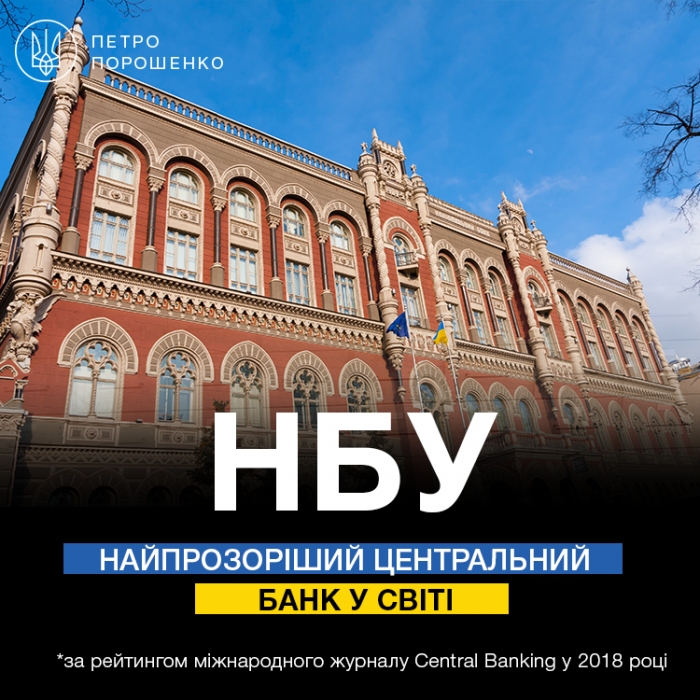 ПЕТРО
ПОРОШЕНКО

НБУ

НАЙПРОЗОРІШИЙ ЦЕНТРАЛЬНИЙ
БАНК У СВІТІ

*за рейтингом міжнародного журналу Central Banking у 2018 році